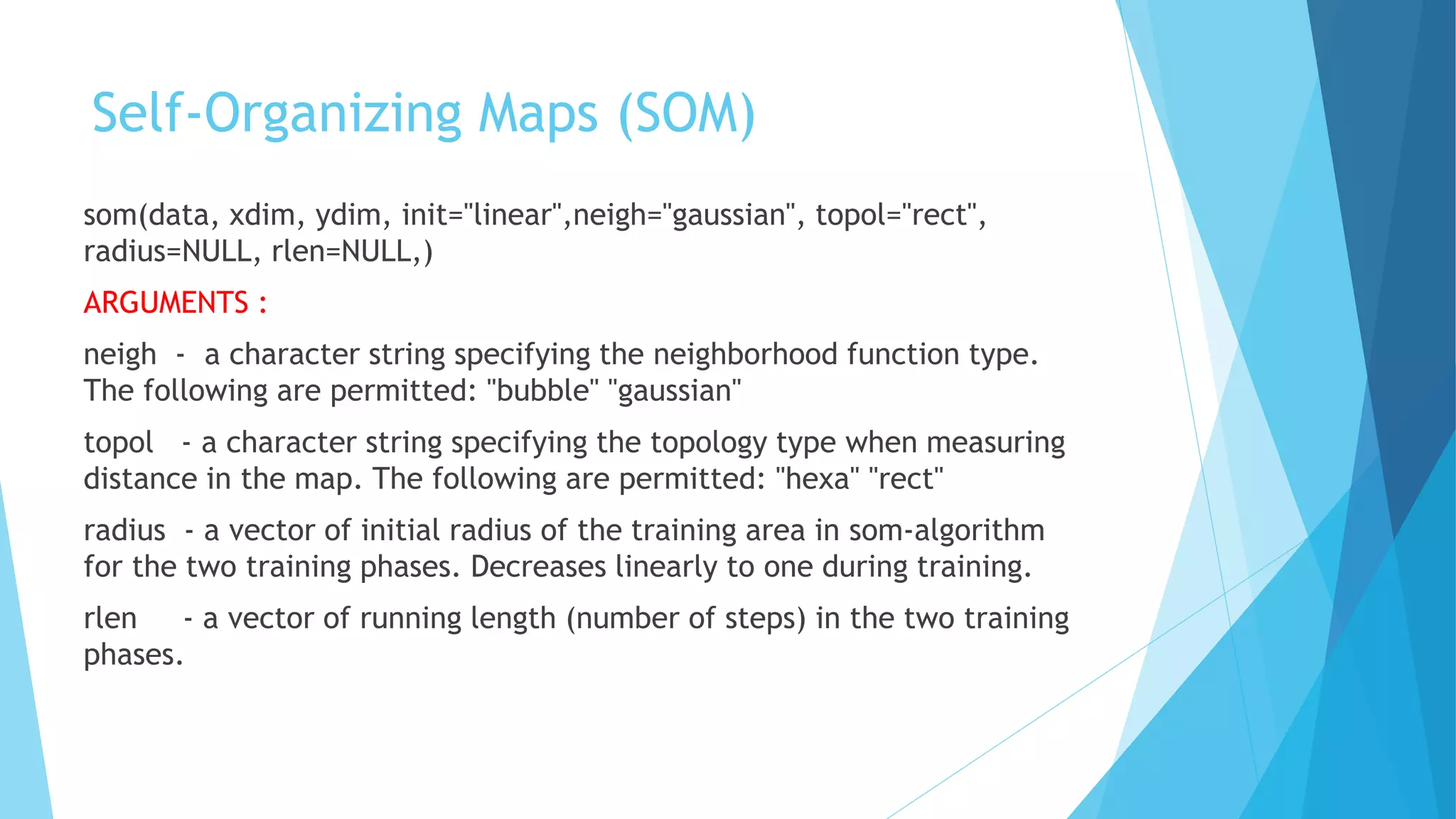 Self-Organizing Maps (SOM)

som(data, xdim, ydim, init="linear",neigh="gaussian", topol="rect", radius=NULL, rlen=NULL,)

ARGUMENTS :

neigh - a character string specifying the neighborhood function type. The following are permitted: "bubble" "gaussian"

topol - a character string specifying the topology type when measuring distance in the map. The following are permitted: "hexa" "rect"

radius - a vector of initial radius of the training area in som-algorithm for the two training phases. Decreases linearly to one during training.

rlen - a vector of running length (number of steps) in the two training phases.